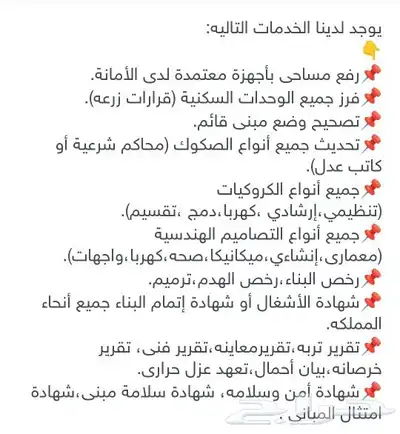 يوجد لدينا الخدمات التاليه:
👇
📌رفع مساحى بأجهزة معتمدة لدى الأمانة.
📌فرز جميع الوحدات السكنية (قرارات زرعه).
📌تصحيح وضع مبنى قائم.
📌تحديث جميع أنواع الصكوك (محاكم شرعية أو كاتب عدل).
📌جميع أنواع الكروكيات (تنظيمي،إرشادي ،كهربا،دمج ،تقسيم).
📌جميع أنواع التصاميم الهندسية (معمارى،إنشاءي،ميكانيكا،صحه،كهربا،واجهات).
📌رخص البناء،رخص الهدم،ترميم.
📌شهادة الأشغال أو شهادة إتمام البناء جميع أنحاء المملكه.
📌تقرير تربه،تقريرمعاينه،تقرير فنى، تقرير خرصانه،بيان أحمال،تعهد عزل حرارى.
📌شهادة أمن وسلامه، شهادة سلامة مبنى،شهادة امتثال المبانى .
حراج